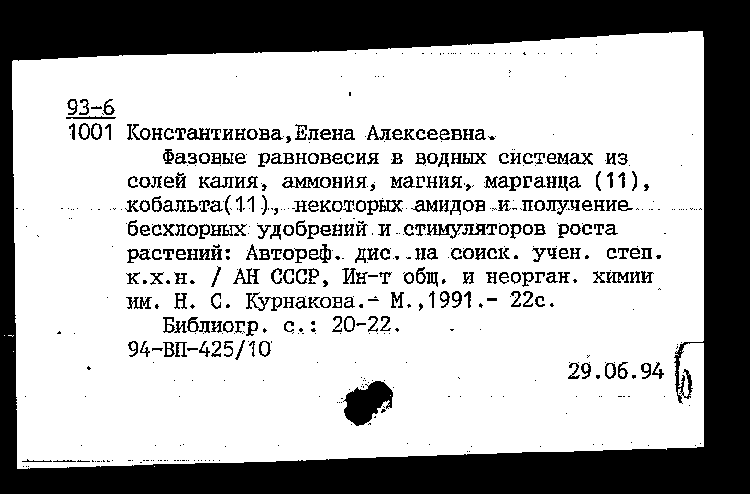 93-6
1001 Константинова,Елена Алексеевна.
Фазовые равновесия в водных системах из солей калия, аммония, магния, марганца (11), кобальта(11), некоторых амидов и получение бесхлорных удобрений и стимуляторов роста растений: Автореф. дис. на соиск. учен. степ. к.х.н. / АН СССР, Ин-т общ. и неорган. химии им. Н. С. Курнакова.- М.,1991.- 22с.
Библиогр. с.: 20-22.
94-ВП-425/10
29.06.94